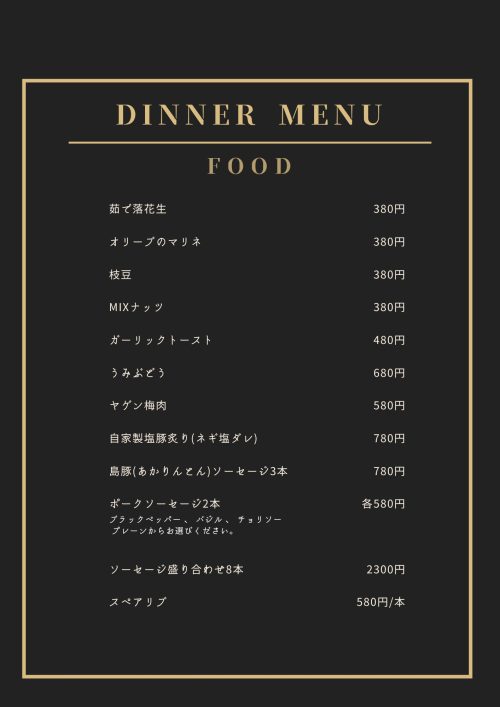 DINNER MENU

FOOD

茹で落花生 380円

オリーブのマリネ 380円

枝豆 380円

MIXナッツ 380円

ガーリックトースト 480円

うみぶどう 680円

ヤゲン梅肉 580円

自家製塩豚炙り(ネギ塩ダレ) 780円

島豚(あかりんとん)ソーセージ3本 780円

ポークソーセージ2本 各580円
ブラックペッパー、バジル、チョリソー
プレーンからお選びください。

ソーセージ盛り合わせ8本 2300円

スペアリブ 580円/本